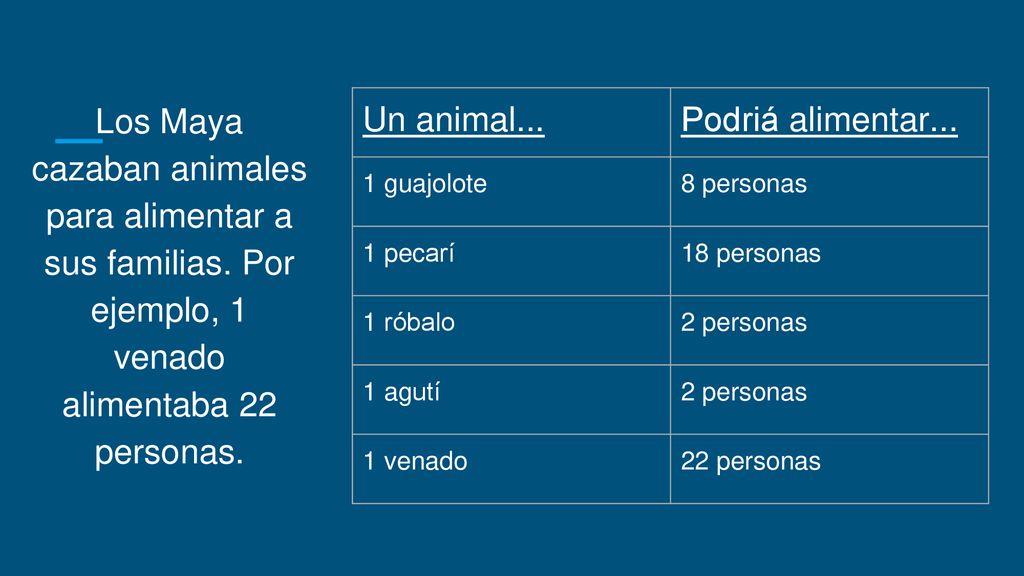 Los Maya cazaban animales para alimentar a sus familias. Por ejemplo, 1 venado alimentaba 22 personas.

| Un animal... | Podriá alimentar... |
|---|---|
| 1 guajolote | 8 personas |
| 1 pecarí | 18 personas |
| 1 róbalo | 2 personas |
| 1 agutí | 2 personas |
| 1 venado | 22 personas |